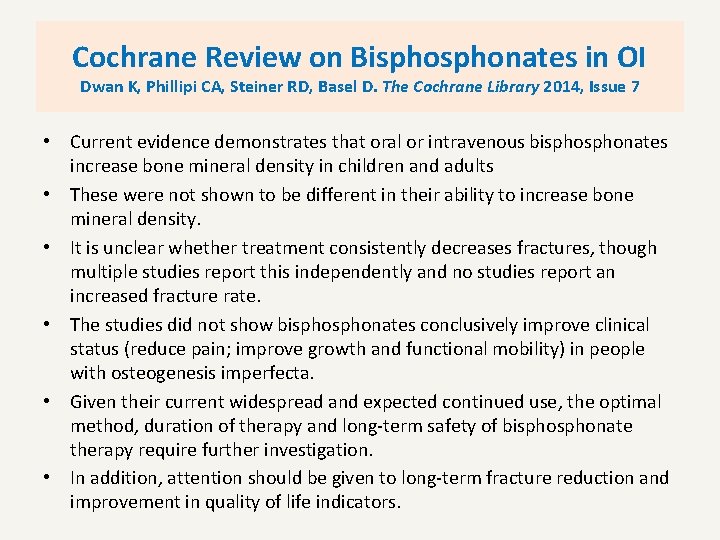 Cochrane Review on Bisphosphonates in OI
Dwan K, Phillipi CA, Steiner RD, Basel D. The Cochrane Library 2014, Issue 7

• Current evidence demonstrates that oral or intravenous bisphosphonates increase bone mineral density in children and adults
• These were not shown to be different in their ability to increase bone mineral density.
• It is unclear whether treatment consistently decreases fractures, though multiple studies report this independently and no studies report an increased fracture rate.
• The studies did not show bisphosphonates conclusively improve clinical status (reduce pain; improve growth and functional mobility) in people with osteogenesis imperfecta.
• Given their current widespread and expected continued use, the optimal method, duration of therapy and long-term safety of bisphosphonate therapy require further investigation.
• In addition, attention should be given to long-term fracture reduction and improvement in quality of life indicators.